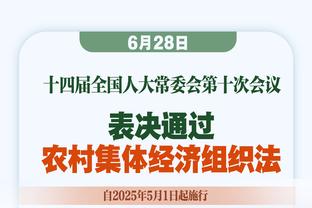 6月28日

十四届全国人大常委会第十次会议

表决通过

农村集体经济组织法

自2025年5月1日起施行